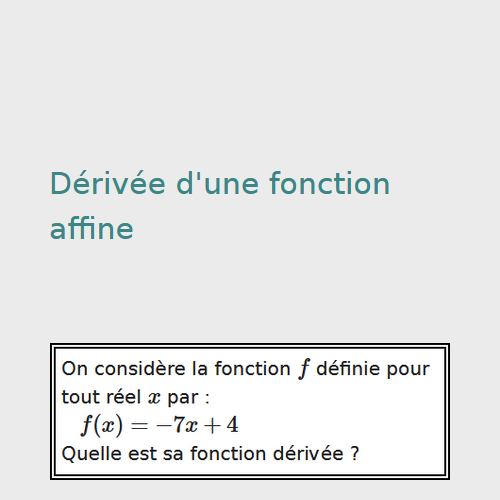 Dérivée d'une fonction affine

On considère la fonction $f$ définie pour tout réel $x$ par :
$f(x) = -7x + 4$
Quelle est sa fonction dérivée ?